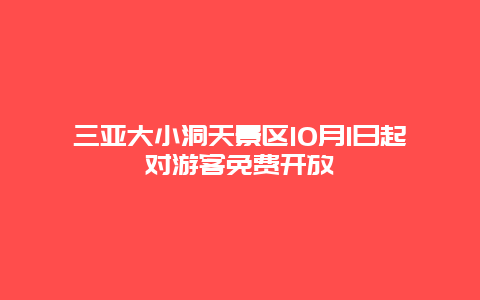 三亚大小洞天景区10月1日起对游客免费开放